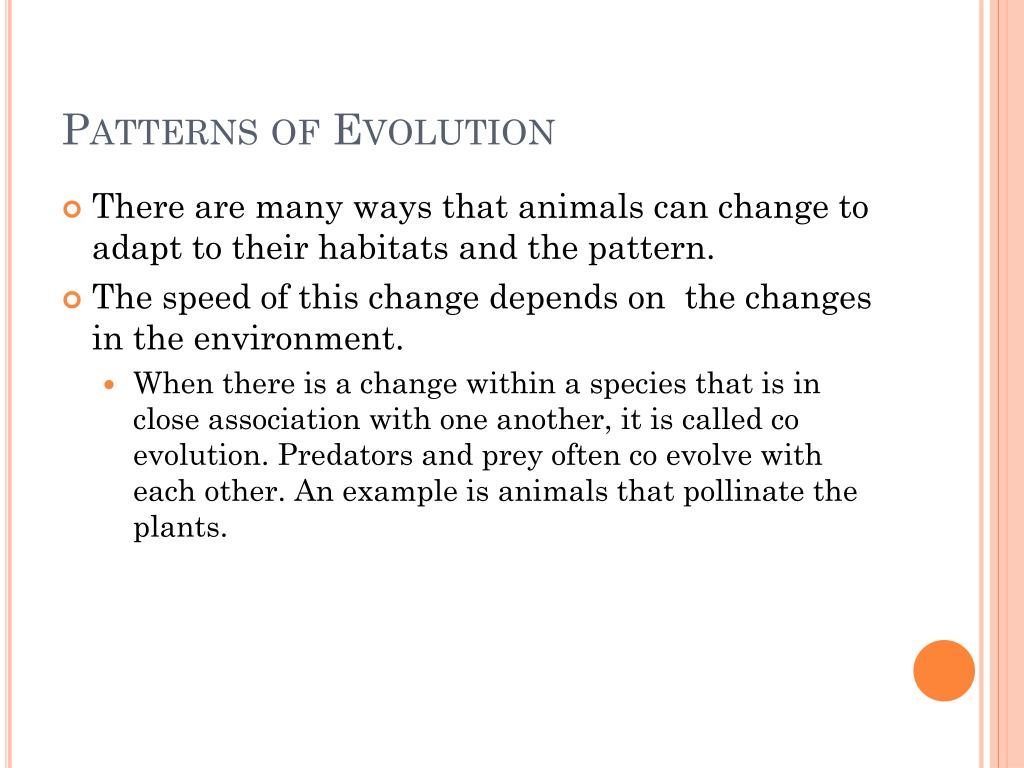 PATTERNS OF EVOLUTION

There are many ways that animals can change to adapt to their habitats and the pattern.

The speed of this change depends on  the changes in the environment.

When there is a change within a species that is in close association with one another, it is called co evolution. Predators and prey often co evolve with each other. An example is animals that pollinate the plants.